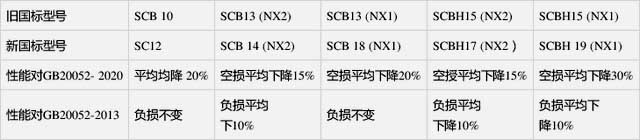 | 旧国标型号 | SCB 10 | SCB13 (NX2) | SCB13 (NX1) | SCBH15 (NX2) | SCBH15 (NX1) |
|---|---|---|---|---|---|
| 新国标型号 | SC12 | SCB 14 (NX2) | SCB 18 (NX1) | SCBH17 (NX2 ) | SCBH 19 (NX1) |
| 性能对GB20052- 2020 | 平均均降 20% | 空损平均下降15% | 空损平均下降20% | 空授平均下降15% | 空损平均下降30% |
| 性能对GB20052-2013 | 负损不变 | 负损平均下10% | 负损不变 | 负损平均下降10% | 负损平均下降10% |